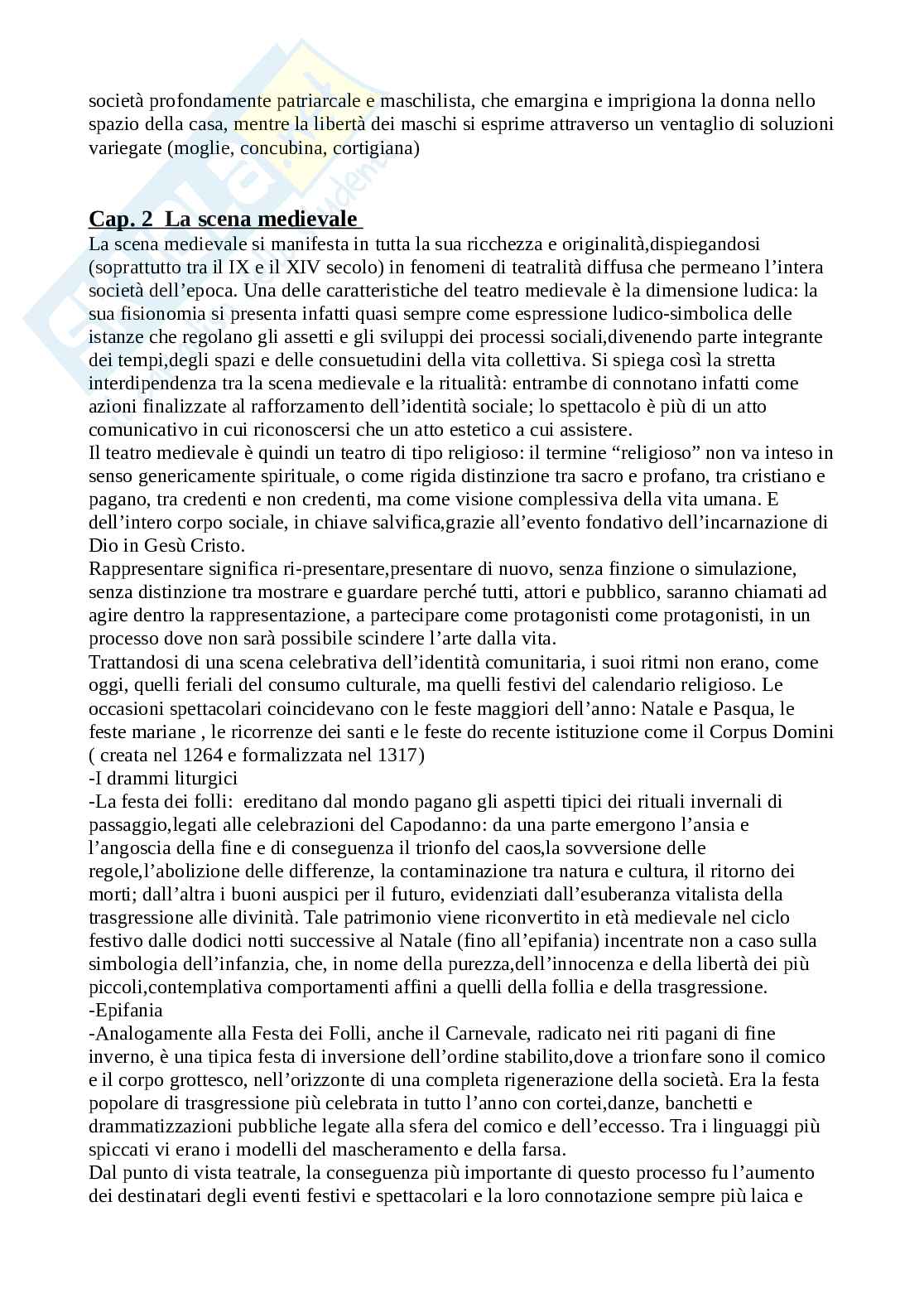 società profondamente patriarcale e maschilista, che emargina e imprigiona la donna nello spazio della casa, mentre la libertà dei maschi si esprime attraverso un ventaglio di soluzioni variegate (moglie, concubina, cortigiana)

Cap. 2 La scena medievale

La scena medievale si manifesta in tutta la sua ricchezza e originalità,dispiegandosi (soprattutto tra il IX e il XIV secolo) in fenomeni di teatralità diffusa che permeano l'intera società dell'epoca. Una delle caratteristiche del teatro medievale è la dimensione ludica: la sua fisionomia si presenta infatti quasi sempre come espressione ludico-simbolica delle istanze che regolano gli assetti e gli sviluppi dei processi sociali,divenendo parte integrante dei tempi,degli spazi e delle consuetudini della vita collettiva. Si spiega così la stretta interdipendenza tra la scena medievale e la ritualità: entrambe di connotano infatti come azioni finalizzate al rafforzamento dell'identità sociale; lo spettacolo è più di un atto comunicativo in cui riconoscersi che un atto estetico a cui assistere.
Il teatro medievale è quindi un teatro di tipo religioso: il termine "religioso" non va inteso in senso genericamente spirituale, o come rigida distinzione tra sacro e profano, tra cristiano e pagano, tra credenti e non credenti, ma come visione complessiva della vita umana. E dell'intero corpo sociale, in chiave salvifica,grazie all'evento fondativo dell'incarnazione di Dio in Gesù Cristo.
Rappresentare significa ri-presentare,presentare di nuovo, senza finzione o simulazione, senza distinzione tra mostrare e guardare perché tutti, attori e pubblico, saranno chiamati ad agire dentro la rappresentazione, a partecipare come protagonisti come protagonisti, in un processo dove non sarà possibile scindere l'arte dalla vita.
Trattandosi di una scena celebrativa dell'identità comunitaria, i suoi ritmi non erano, come oggi, quelli feriali del consumo culturale, ma quelli festivi del calendario religioso. Le occasioni spettacolari coincidevano con le feste maggiori dell'anno: Natale e Pasqua, le feste mariane , le ricorrenze dei santi e le feste do recente istituzione come il Corpus Domini ( creata nel 1264 e formalizzata nel 1317)
-I drammi liturgici
-La festa dei folli: ereditano dal mondo pagano gli aspetti tipici dei rituali invernali di passaggio,legati alle celebrazioni del Capodanno: da una parte emergono l'ansia e l'angoscia della fine e di conseguenza il trionfo del caos,la sovversione delle regole,l'abolizione delle differenze, la contaminazione tra natura e cultura, il ritorno dei morti; dall'altra i buoni auspici per il futuro, evidenziati dall'esuberanza vitalista della trasgressione alle divinità. Tale patrimonio viene riconvertito in età medievale nel ciclo festivo dalle dodici notti successive al Natale (fino all'epifania) incentrate non a caso sulla simbologia dell'infanzia, che, in nome della purezza,dell'innocenza e della libertà dei più piccoli,contemplativa comportamenti affini a quelli della follia e della trasgressione.
-Epifania
-Analogamente alla Festa dei Folli, anche il Carnevale, radicato nei riti pagani di fine inverno, è una tipica festa di inversione dell'ordine stabilito,dove a trionfare sono il comico e il corpo grottesco, nell'orizzonte di una completa rigenerazione della società. Era la festa popolare di trasgressione più celebrata in tutto l'anno con cortei,danze, banchetti e drammatizzazioni pubbliche legate alla sfera del comico e dell'eccesso. Tra i linguaggi più spiccati vi erano i modelli del mascheramento e della farsa.
Dal punto di vista teatrale, la conseguenza più importante di questo processo fu l'aumento dei destinatari degli eventi festivi e spettacolari e la loro connotazione sempre più laica e